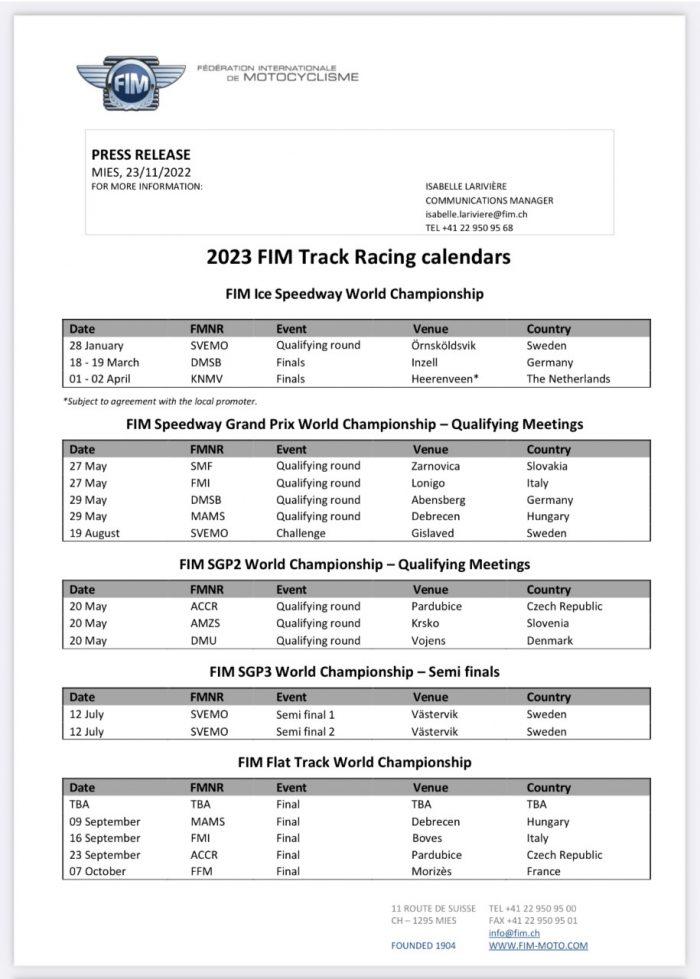 FIM

FÉDÉRATION INTERNATIONALE DE MOTOCYCLISME

PRESS RELEASE
MIES, 23/11/2022
FOR MORE INFORMATION:

ISABELLE LARIVIÈRE
COMMUNICATIONS MANAGER
isabelle.lariviere@fim.ch
TEL +41 22 950 95 68

2023 FIM Track Racing calendars

FIM Ice Speedway World Championship

| Date | FMNR | Event | Venue | Country |
|---|---|---|---|---|
| 28 January | SVEMO | Qualifying round | Örnsköldsvik | Sweden |
| 18 - 19 March | DMSB | Finals | Inzell | Germany |
| 01 - 02 April | KNMV | Finals | Heerenveen* | The Netherlands |

*Subject to agreement with the local promoter.

FIM Speedway Grand Prix World Championship – Qualifying Meetings

| Date | FMNR | Event | Venue | Country |
|---|---|---|---|---|
| 27 May | SMF | Qualifying round | Zarnovica | Slovakia |
| 27 May | FMI | Qualifying round | Lonigo | Italy |
| 29 May | DMSB | Qualifying round | Abensberg | Germany |
| 29 May | MAMS | Qualifying round | Debrecen | Hungary |
| 19 August | SVEMO | Challenge | Gislaved | Sweden |

FIM SGP2 World Championship – Qualifying Meetings

| Date | FMNR | Event | Venue | Country |
|---|---|---|---|---|
| 20 May | ACCR | Qualifying round | Pardubice | Czech Republic |
| 20 May | AMZS | Qualifying round | Krsko | Slovenia |
| 20 May | DMU | Qualifying round | Vojens | Denmark |

FIM SGP3 World Championship – Semi finals

| Date | FMNR | Event | Venue | Country |
|---|---|---|---|---|
| 12 July | SVEMO | Semi final 1 | Västervik | Sweden |
| 12 July | SVEMO | Semi final 2 | Västervik | Sweden |

FIM Flat Track World Championship

| Date | FMNR | Event | Venue | Country |
|---|---|---|---|---|
| TBA | TBA | Final | TBA | TBA |
| 09 September | MAMS | Final | Debrecen | Hungary |
| 16 September | FMI | Final | Boves | Italy |
| 23 September | ACCR | Final | Pardubice | Czech Republic |
| 07 October | FFM | Final | Morizès | France |

11 ROUTE DE SUISSE
CH – 1295 MIES

FOUNDED 1904

TEL +41 22 950 95 00
FAX +41 22 950 95 01
info@fim.ch
WWW.FIM-MOTO.COM